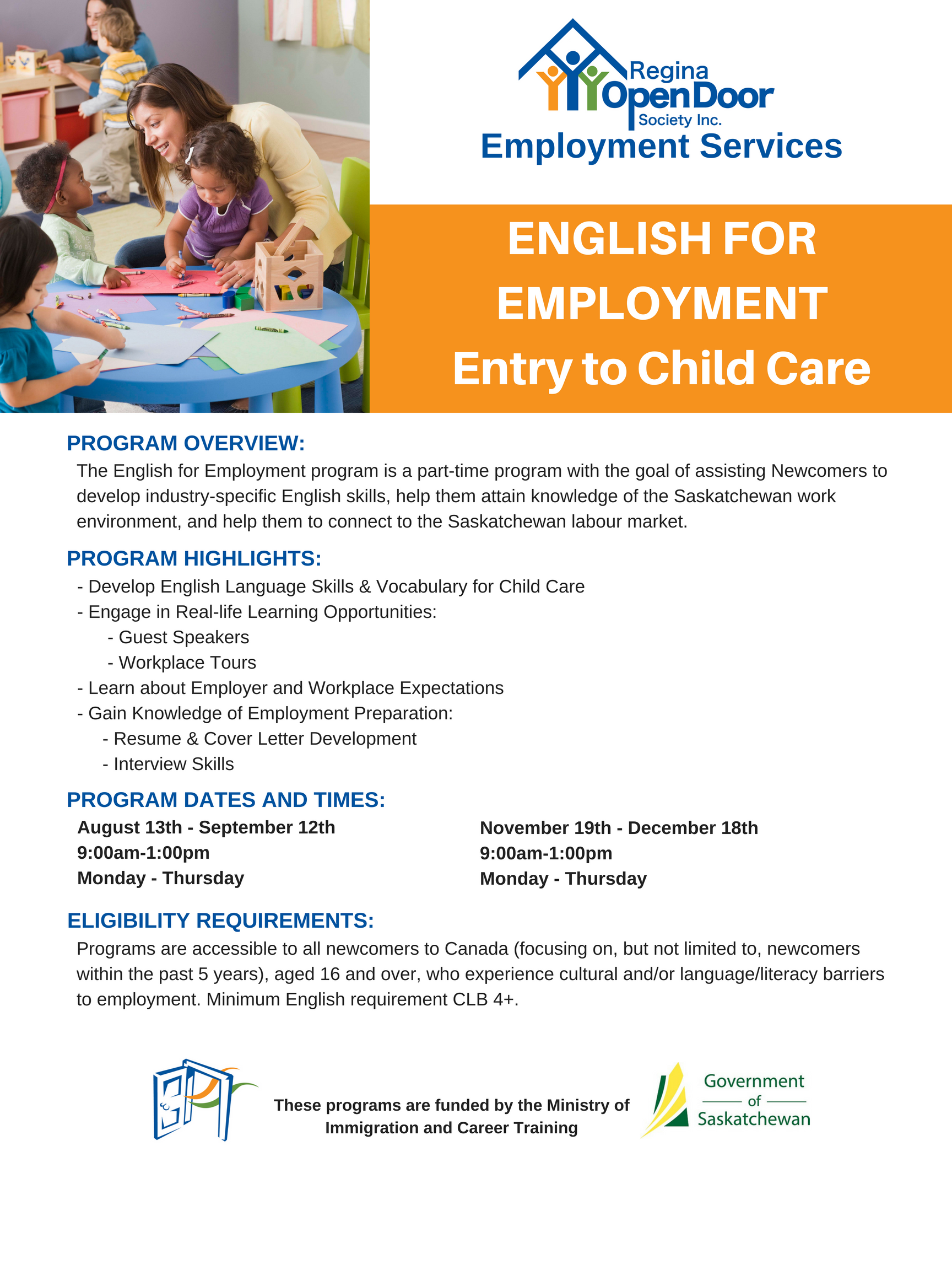 Regina OpenDoor Society Inc.
Employment Services

ENGLISH FOR EMPLOYMENT
Entry to Child Care

PROGRAM OVERVIEW:
The English for Employment program is a part-time program with the goal of assisting Newcomers to develop industry-specific English skills, help them attain knowledge of the Saskatchewan work environment, and help them to connect to the Saskatchewan labour market.

PROGRAM HIGHLIGHTS:
- Develop English Language Skills & Vocabulary for Child Care
- Engage in Real-life Learning Opportunities:
- Guest Speakers
- Workplace Tours
- Learn about Employer and Workplace Expectations
- Gain Knowledge of Employment Preparation:
- Resume & Cover Letter Development
- Interview Skills

PROGRAM DATES AND TIMES:
August 13th - September 12th
9:00am-1:00pm
Monday - Thursday

November 19th - December 18th
9:00am-1:00pm
Monday - Thursday

ELIGIBILITY REQUIREMENTS:
Programs are accessible to all newcomers to Canada (focusing on, but not limited to, newcomers within the past 5 years), aged 16 and over, who experience cultural and/or language/literacy barriers to employment. Minimum English requirement CLB 4+.

These programs are funded by the Ministry of Immigration and Career Training

Government of Saskatchewan